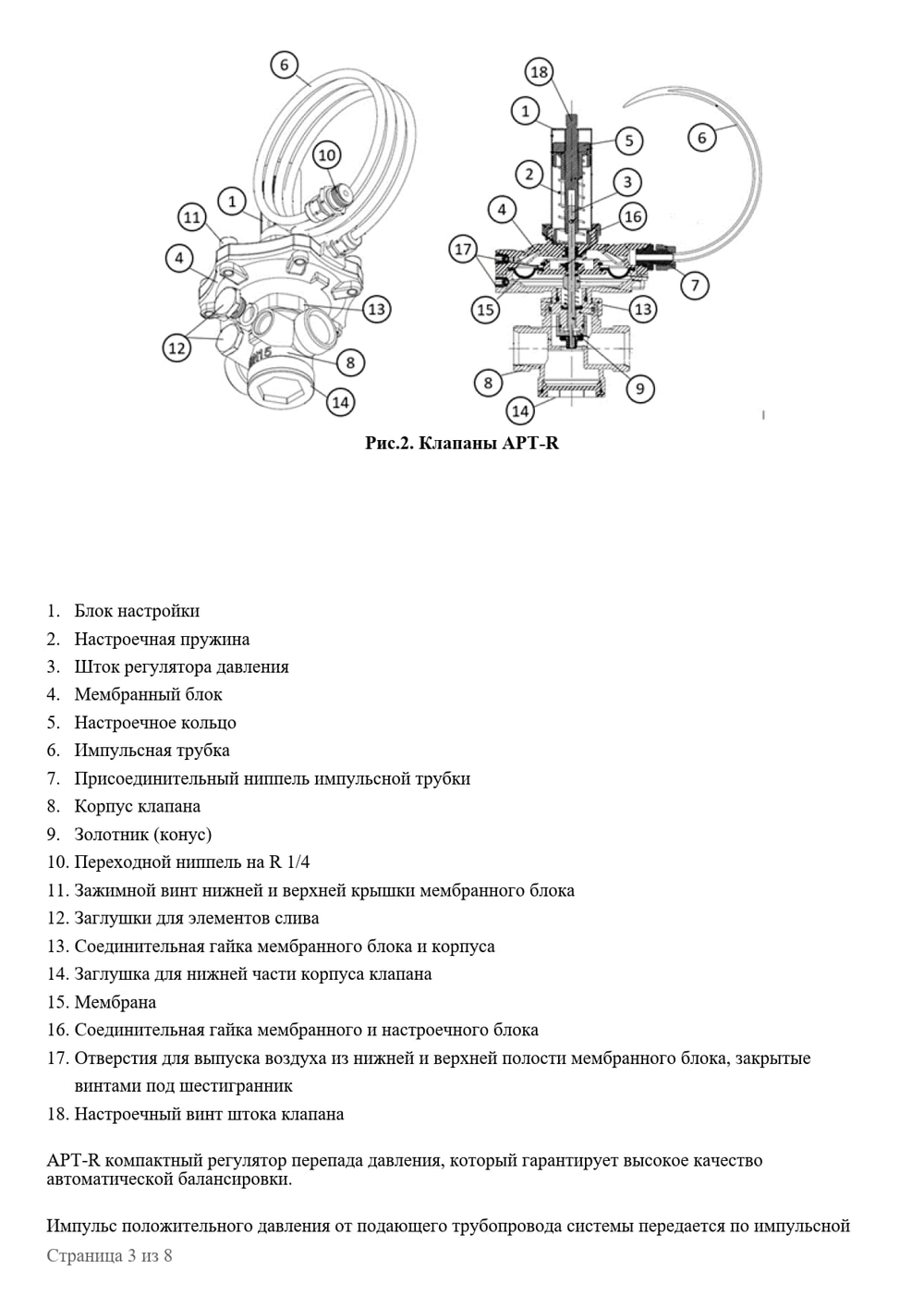 6

10

1

11

4

13

12

8

14

18

1

5

6

2

3

4

16

17

7

15

13

8

9

14

Рис.2. Клапаны APT-R

1. Блок настройки
2. Настроечная пружина
3. Шток регулятора давления
4. Мембранный блок
5. Настроечное кольцо
6. Импульсная трубка
7. Присоединительный ниппель импульсной трубки
8. Корпус клапана
9. Золотник (конус)
10. Переходной ниппель на R 1/4
11. Зажимной винт нижней и верхней крышки мембранного блока
12. Заглушки для элементов слива
13. Соединительная гайка мембранного блока и корпуса
14. Заглушка для нижней части корпуса клапана
15. Мембрана
16. Соединительная гайка мембранного и настроечного блока
17. Отверстия для выпуска воздуха из нижней и верхней полости мембранного блока, закрытые винтами под шестигранник
18. Настроечный винт штока клапана

APT-R компактный регулятор перепада давления, который гарантирует высокое качество автоматической балансировки.

Импульс положительного давления от подающего трубопровода системы передается по импульсной

Страница 3 из 8